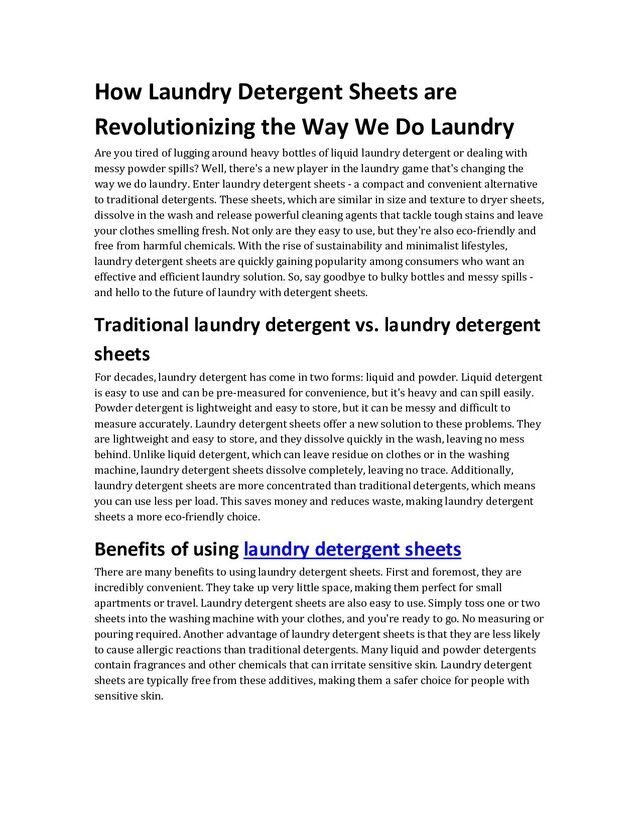 How Laundry Detergent Sheets are Revolutionizing the Way We Do Laundry

Are you tired of lugging around heavy bottles of liquid laundry detergent or dealing with messy powder spills? Well, there's a new player in the laundry game that's changing the way we do laundry. Enter laundry detergent sheets - a compact and convenient alternative to traditional detergents. These sheets, which are similar in size and texture to dryer sheets, dissolve in the wash and release powerful cleaning agents that tackle tough stains and leave your clothes smelling fresh. Not only are they easy to use, but they're also eco-friendly and free from harmful chemicals. With the rise of sustainability and minimalist lifestyles, laundry detergent sheets are quickly gaining popularity among consumers who want an effective and efficient laundry solution. So, say goodbye to bulky bottles and messy spills - and hello to the future of laundry with detergent sheets.

Traditional laundry detergent vs. laundry detergent sheets

For decades, laundry detergent has come in two forms: liquid and powder. Liquid detergent is easy to use and can be pre-measured for convenience, but it's heavy and can spill easily. Powder detergent is lightweight and easy to store, but it can be messy and difficult to measure accurately. Laundry detergent sheets offer a new solution to these problems. They are lightweight and easy to store, and they dissolve quickly in the wash, leaving no mess behind. Unlike liquid detergent, which can leave residue on clothes or in the washing machine, laundry detergent sheets dissolve completely, leaving no trace. Additionally, laundry detergent sheets are more concentrated than traditional detergents, which means you can use less per load. This saves money and reduces waste, making laundry detergent sheets a more eco-friendly choice.

Benefits of using laundry detergent sheets

There are many benefits to using laundry detergent sheets. First and foremost, they are incredibly convenient. They take up very little space, making them perfect for small apartments or travel. Laundry detergent sheets are also easy to use. Simply toss one or two sheets into the washing machine with your clothes, and you're ready to go. No measuring or pouring required. Another advantage of laundry detergent sheets is that they are less likely to cause allergic reactions than traditional detergents. Many liquid and powder detergents contain fragrances and other chemicals that can irritate sensitive skin. Laundry detergent sheets are typically free from these additives, making them a safer choice for people with sensitive skin.